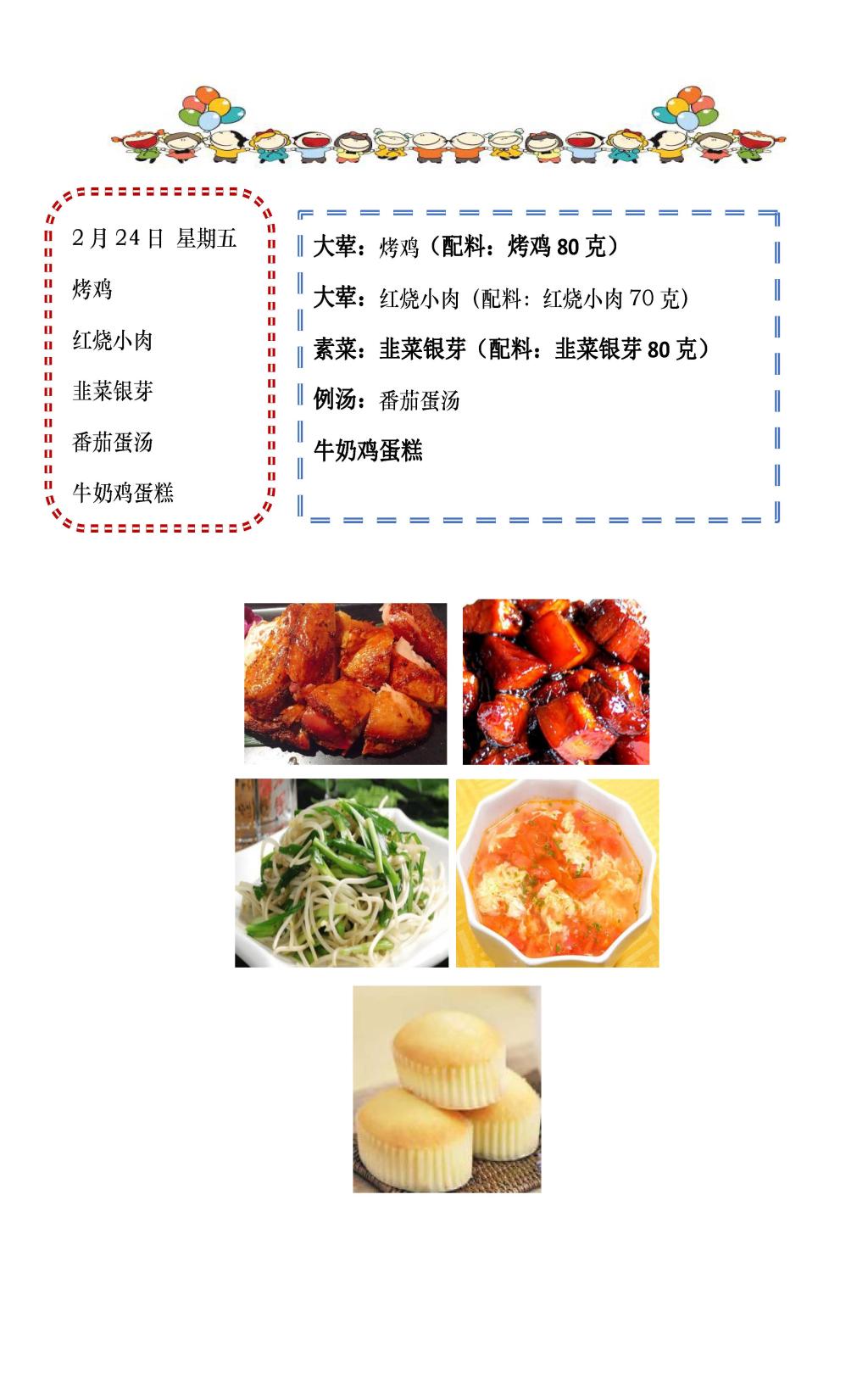 2月24日 星期五

烤鸡

红烧小肉

韭菜银芽

番茄蛋汤

牛奶鸡蛋糕

大荤：烤鸡（配料：烤鸡80克）

大荤：红烧小肉（配料：红烧小肉70克）

素菜：韭菜银芽（配料：韭菜银芽80克）

例汤：番茄蛋汤

牛奶鸡蛋糕